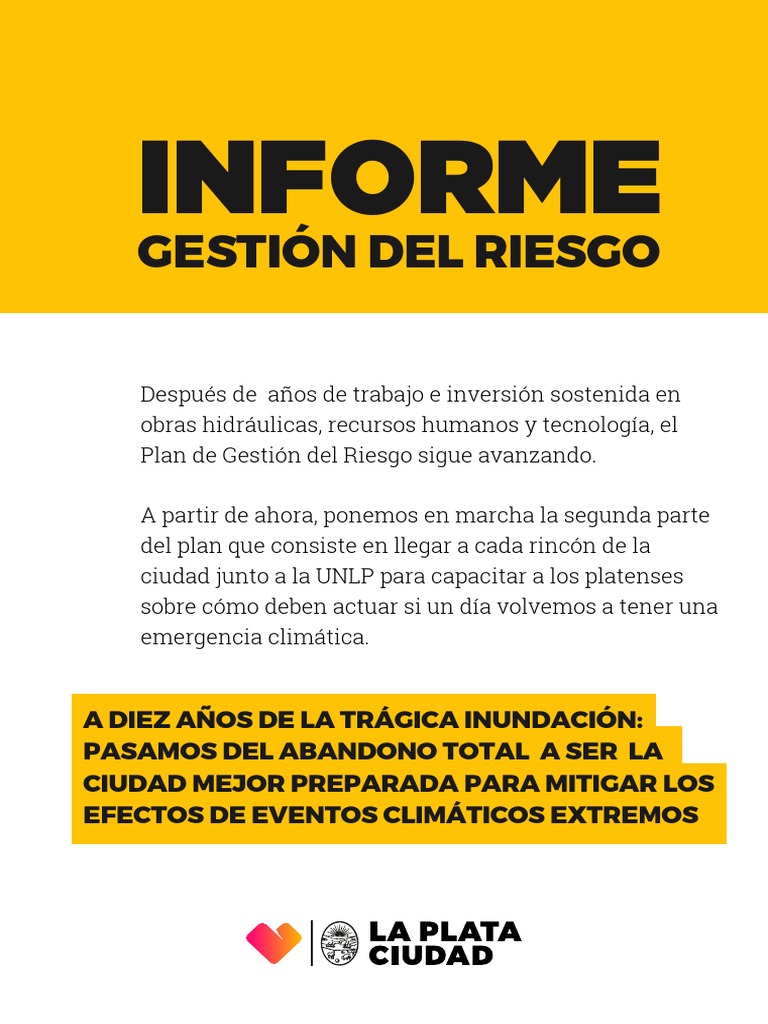 INFORME
GESTIÓN DEL RIESGO

Después de  años de trabajo e inversión sostenida en obras hidráulicas, recursos humanos y tecnología, el Plan de Gestión del Riesgo sigue avanzando.

A partir de ahora, ponemos en marcha la segunda parte del plan que consiste en llegar a cada rincón de la ciudad junto a la UNLP para capacitar a los platenses sobre cómo deben actuar si un día volvemos a tener una emergencia climática.

A DIEZ AÑOS DE LA TRÁGICA INUNDACIÓN: PASAMOS DEL ABANDONO TOTAL A SER LA CIUDAD MEJOR PREPARADA PARA MITIGAR LOS EFECTOS DE EVENTOS CLIMÁTICOS EXTREMOS

LA PLATA CIUDAD